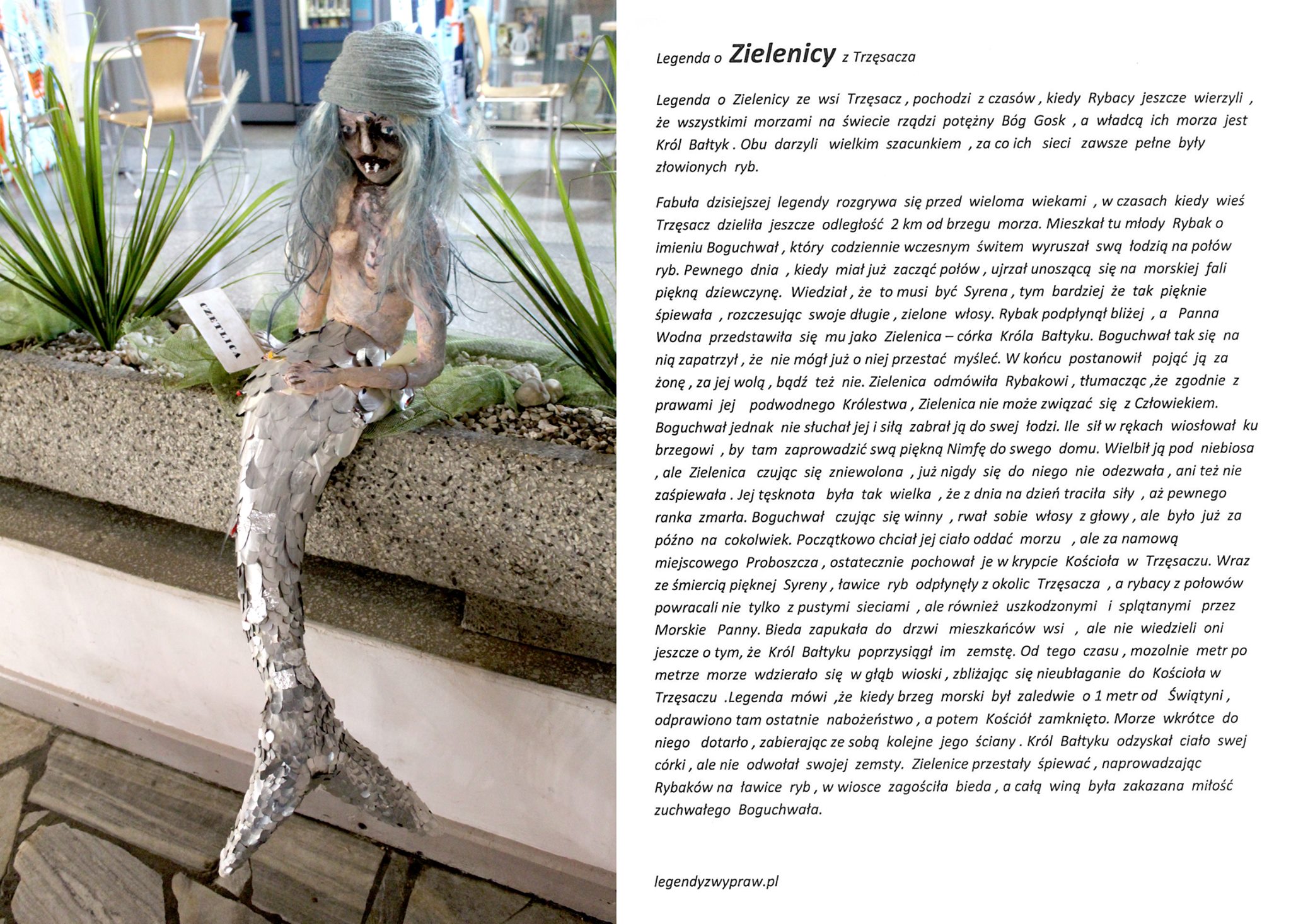 CZETLICA

Legenda o Zielenicy z Trzęsacza

Legenda o Zielenicy ze wsi Trzęsacz , pochodzi z czasów , kiedy Rybacy jeszcze wierzyli , że wszystkimi morzami na świecie rządzi potężny Bóg Gosk , a władcą ich morza jest Król Bałtyk . Obu darzyli wielkim szacunkiem , za co ich sieci zawsze pełne były złowionych ryb.

Fabuła dzisiejszej legendy rozgrywa się przed wieloma wiekami , w czasach kiedy wieś Trzęsacz dzieliła jeszcze odległość 2 km od brzegu morza. Mieszkał tu młody Rybak o imieniu Boguchwał , który codziennie wczesnym świtem wyruszał swą łodzią na połów ryb. Pewnego dnia , kiedy miał już zacząć połów , ujrzał unoszącą się na morskiej fali piękną dziewczynę. Wiedział , że to musi być Syrena , tym bardziej że tak pięknie śpiewała , rozczesując swoje długie , zielone włosy. Rybak podpłynął bliżej , a Panna Wodna przedstawiła się mu jako Zielenica – córka Króla Bałtyku. Boguchwał tak się na nią zapatrzył , że nie mógł już o niej przestać myśleć. W końcu postanowił pojąć ją za żonę , za jej wolą , bądź też nie. Zielenica odmówiła Rybakowi , tłumacząc ,że zgodnie z prawami jej podwodnego Królestwa , Zielenica nie może związać się z Człowiekiem. Boguchwał jednak nie słuchał jej i siłą zabrał ją do swej łodzi. Ile sił w rękach wiosłował ku brzegowi , by tam zaprowadzić swą piękną Nimfę do swego domu. Wielbił ją pod niebiosa , ale Zielenica czując się zniewolona , już nigdy się do niego nie odezwała , ani też nie zaśpiewała . Jej tęsknota była tak wielka , że z dnia na dzień traciła siły , aż pewnego ranka zmarła. Boguchwał czując się winny , rwał sobie włosy z głowy , ale było już za późno na cokolwiek. Początkowo chciał jej ciało oddać morzu , ale za namową miejscowego Proboszcza , ostatecznie pochował je w krypcie Kościoła w Trzęsaczu. Wraz ze śmiercią pięknej Syreny , ławice ryb odpłynęły z okolic Trzęsacza , a rybacy z połowów powracali nie tylko z pustymi sieciami , ale również uszkodzonymi i splątanymi przez Morskie Panny. Bieda zapukała do drzwi mieszkańców wsi , ale nie wiedzieli oni jeszcze o tym, że Król Bałtyku poprzysiągł im zemstę. Od tego czasu , mozolnie metr po metrze morze wdzierało się w głąb wioski , zbliżając się nieubłaganie do Kościoła w Trzęsaczu .Legenda mówi ,że kiedy brzeg morski był zaledwie o 1 metr od Świątyni , odprawiono tam ostatnie nabożeństwo , a potem Kościół zamknięto. Morze wkrótce do niego dotarło , zabierając ze sobą kolejne jego ściany . Król Bałtyku odzyskał ciało swej córki , ale nie odwołał swojej zemsty. Zielenice przestały śpiewać , naprowadzając Rybaków na ławice ryb , w wiosce zagościła bieda , a całą winą była zakazana miłość zuchwałego Boguchwała.

legendyzwypraw.pl